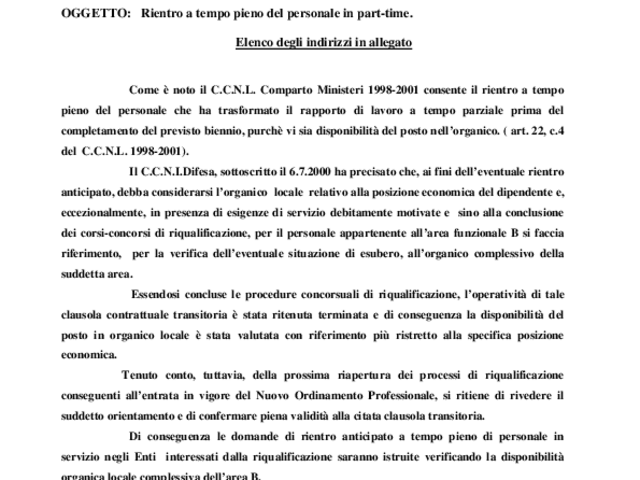 OGGETTO: Rientro a tempo pieno del personale in part-time.

Elenco degli indirizzi in allegato

Come è noto il C.C.N.L. Comparto Ministeri 1998-2001 consente il rientro a tempo pieno del personale che ha trasformato il rapporto di lavoro a tempo parziale prima del completamento del previsto biennio, purchè vi sia disponibilità del posto nell'organico. ( art. 22, c.4 del C.C.N.L. 1998-2001).

Il C.C.N.I.Difesa, sottoscritto il 6.7.2000 ha precisato che, ai fini dell'eventuale rientro anticipato, debba considerarsi l'organico locale relativo alla posizione economica del dipendente e, eccezionalmente, in presenza di esigenze di servizio debitamente motivate e sino alla conclusione dei corsi-concorsi di riqualificazione, per il personale appartenente all'area funzionale B si faccia riferimento, per la verifica dell'eventuale situazione di esubero, all'organico complessivo della suddetta area.

Essendosi concluse le procedure concorsuali di riqualificazione, l'operatività di tale clausola contrattuale transitoria è stata ritenuta terminata e di conseguenza la disponibilità del posto in organico locale è stata valutata con riferimento più ristretto alla specifica posizione economica.

Tenuto conto, tuttavia, della prossima riapertura dei processi di riqualificazione conseguenti all'entrata in vigore del Nuovo Ordinamento Professionale, si ritiene di rivedere il suddetto orientamento e di confermare piena validità alla citata clausola transitoria.

Di conseguenza le domande di rientro anticipato a tempo pieno di personale in servizio negli Enti interessati dalla riqualificazione saranno istruite verificando la disponibilità organica locale complessiva dell'area B.